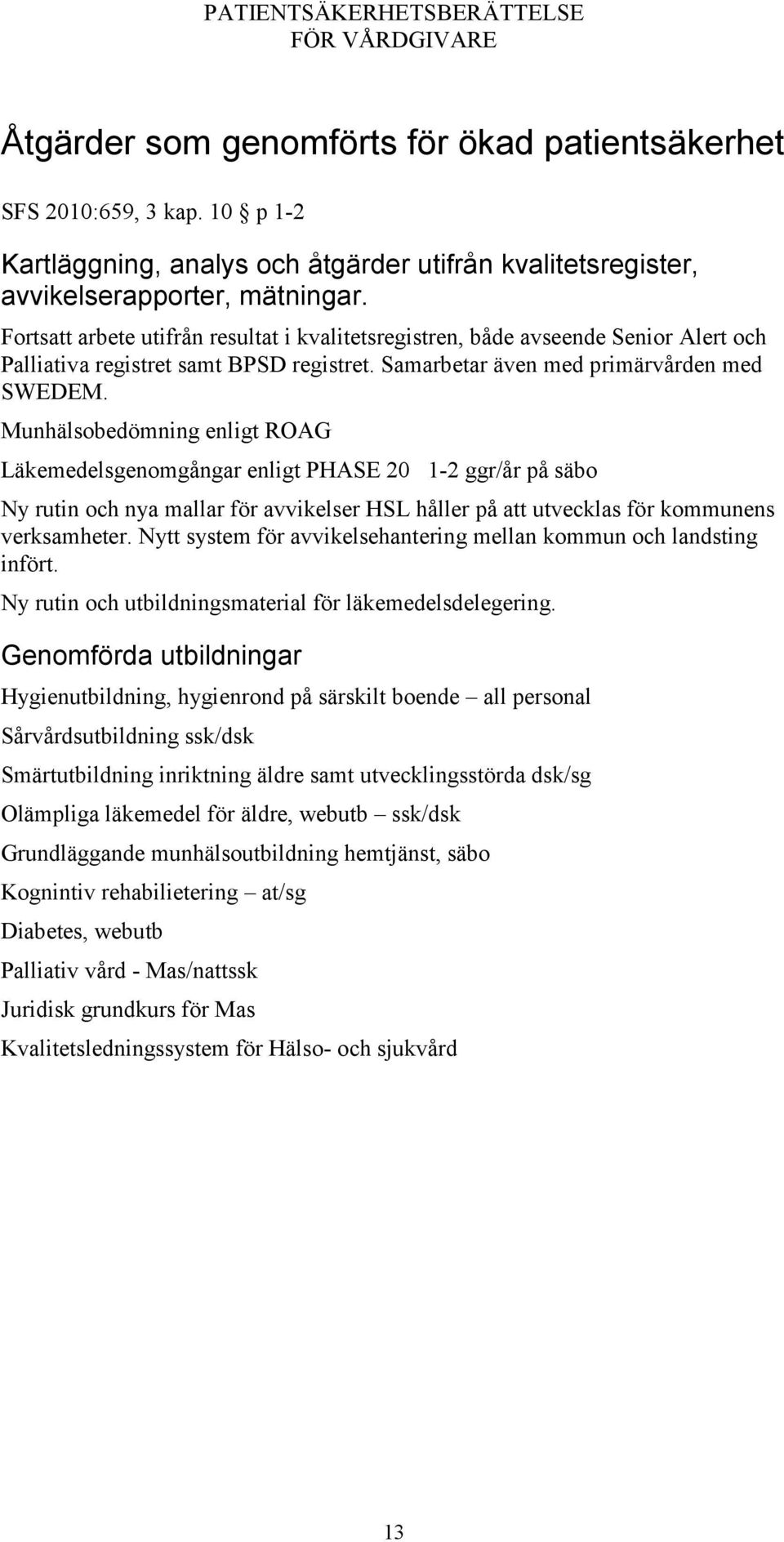 PATIENTSÄKERHETSBERÄTTELSE
FÖR VÅRDGIVARE

Åtgärder som genomförts för ökad patientsäkerhet

SFS 2010:659, 3 kap. 10 § p 1-2

Kartläggning, analys och åtgärder utifrån kvalitetsregister, avvikelserapporter, mätningar.

Fortsatt arbete utifrån resultat i kvalitetsregistren, både avseende Senior Alert och Palliativa registret samt BPSD registret. Samarbetar även med primärvården med SWEDEM.

Munhälsobedömning enligt ROAG

Läkemedelsgenomgångar enligt PHASE 20 1-2 ggr/år på säbo

Ny rutin och nya mallar för avvikelser HSL håller på att utvecklas för kommunens verksamheter. Nytt system för avvikelsehantering mellan kommun och landsting infört.

Ny rutin och utbildningsmaterial för läkemedelsdelegering.

Genomförda utbildningar

Hygienutbildning, hygienrond på särskilt boende – all personal

Sårvårdsutbildning ssk/dsk

Smärtutbildning inriktning äldre samt utvecklingsstörda dsk/sg

Olämpliga läkemedel för äldre, webutb – ssk/dsk

Grundläggande munhälsoutbildning hemtjänst, säbo

Kognintiv rehabilietering – at/sg

Diabetes, webutb

Palliativ vård - Mas/nattssk

Juridisk grundkurs för Mas

Kvalitetsledningssystem för Hälso- och sjukvård

13